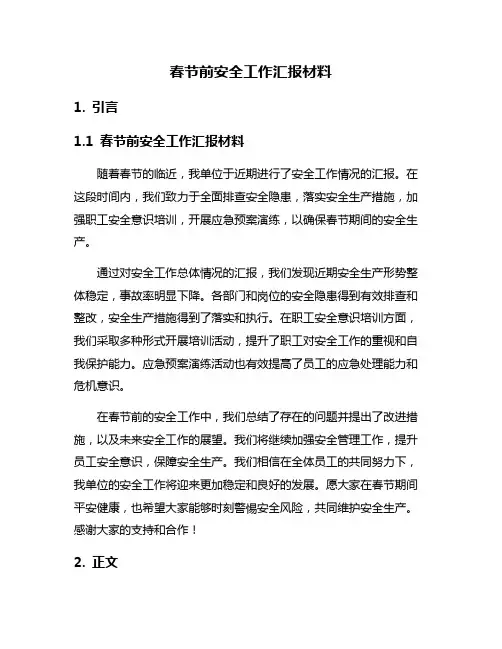 春节前安全工作汇报材料

1. 引言

1.1 春节前安全工作汇报材料

随着春节的临近，我单位于近期进行了安全工作情况的汇报。在这段时间内，我们致力于全面排查安全隐患，落实安全生产措施，加强职工安全意识培训，开展应急预案演练，以确保春节期间的安全生产。

通过对安全工作总体情况的汇报，我们发现近期安全生产形势整体稳定，事故率明显下降。各部门和岗位的安全隐患得到有效排查和整改，安全生产措施得到了落实和执行。在职工安全意识培训方面，我们采取多种形式开展培训活动，提升了职工对安全工作的重视和自我保护能力。应急预案演练活动也有效提高了员工的应急处理能力和危机意识。

在春节前的安全工作中，我们总结了存在的问题并提出了改进措施，以及未来安全工作的展望。我们将继续加强安全管理工作，提升员工安全意识，保障安全生产。我们相信在全体员工的共同努力下，我单位的安全工作将迎来更加稳定和良好的发展。愿大家在春节期间平安健康，也希望大家能够时刻警惕安全风险，共同维护安全生产。感谢大家的支持和合作！

2. 正文